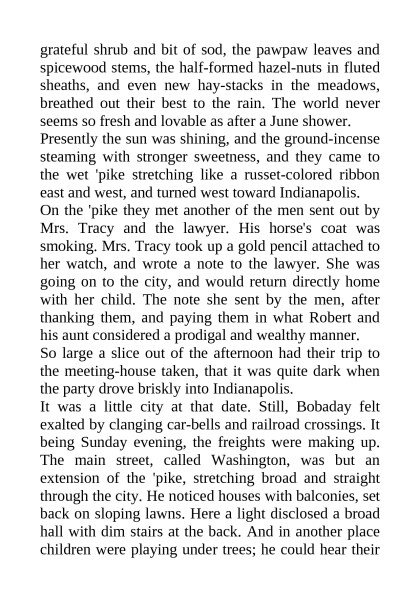 grateful shrub and bit of sod, the pawpaw leaves and spicewood stems, the half-formed hazel-nuts in fluted sheaths, and even new hay-stacks in the meadows, breathed out their best to the rain. The world never seems so fresh and lovable as after a June shower.
Presently the sun was shining, and the ground-incense steaming with stronger sweetness, and they came to the wet 'pike stretching like a russet-colored ribbon east and west, and turned west toward Indianapolis.
On the 'pike they met another of the men sent out by Mrs. Tracy and the lawyer. His horse's coat was smoking. Mrs. Tracy took up a gold pencil attached to her watch, and wrote a note to the lawyer. She was going on to the city, and would return directly home with her child. The note she sent by the men, after thanking them, and paying them in what Robert and his aunt considered a prodigal and wealthy manner.
So large a slice out of the afternoon had their trip to the meeting-house taken, that it was quite dark when the party drove briskly into Indianapolis.
It was a little city at that date. Still, Bobaday felt exalted by clanging car-bells and railroad crossings. It being Sunday evening, the freights were making up. The main street, called Washington, was but an extension of the 'pike, stretching broad and straight through the city. He noticed houses with balconies, set back on sloping lawns. Here a light disclosed a broad hall with dim stairs at the back. And in another place children were playing under trees; he could hear their